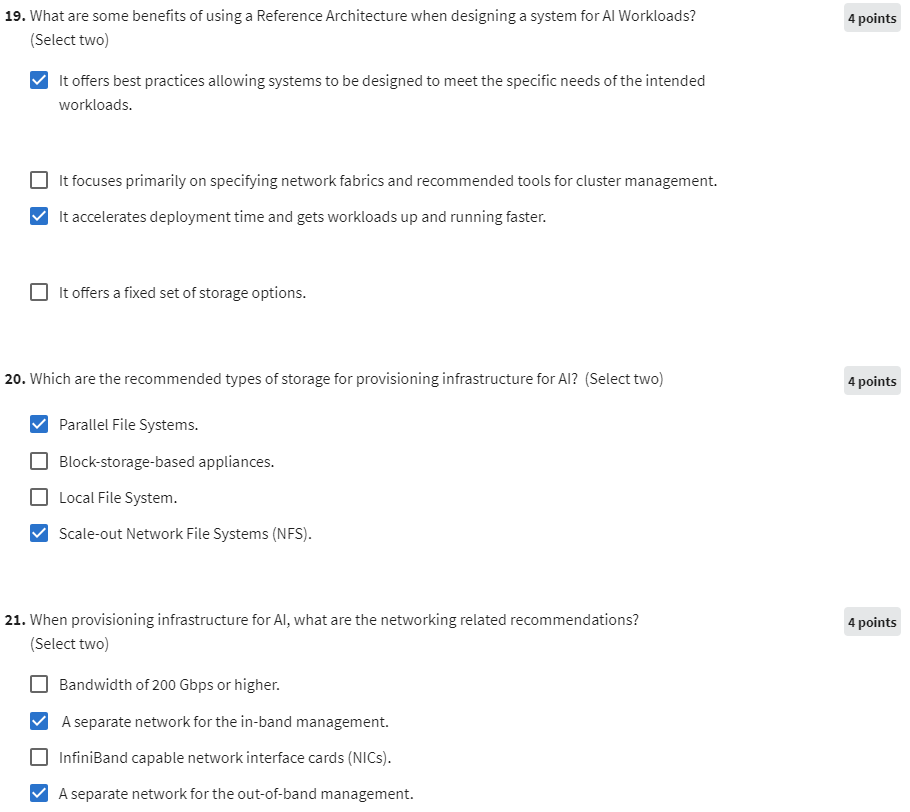 19. What are some benefits of using a Reference Architecture when designing a system for AI Workloads? (Select two)

4 points

☑ It offers best practices allowing systems to be designed to meet the specific needs of the intended workloads.

☐ It focuses primarily on specifying network fabrics and recommended tools for cluster management.

☑ It accelerates deployment time and gets workloads up and running faster.

☐ It offers a fixed set of storage options.

20. Which are the recommended types of storage for provisioning infrastructure for AI? (Select two)

4 points

☑ Parallel File Systems.

☐ Block-storage-based appliances.

☐ Local File System.

☑ Scale-out Network File Systems (NFS).

21. When provisioning infrastructure for AI, what are the networking related recommendations? (Select two)

4 points

☐ Bandwidth of 200 Gbps or higher.

☑ A separate network for the in-band management.

☐ InfiniBand capable network interface cards (NICs).

☑ A separate network for the out-of-band management.